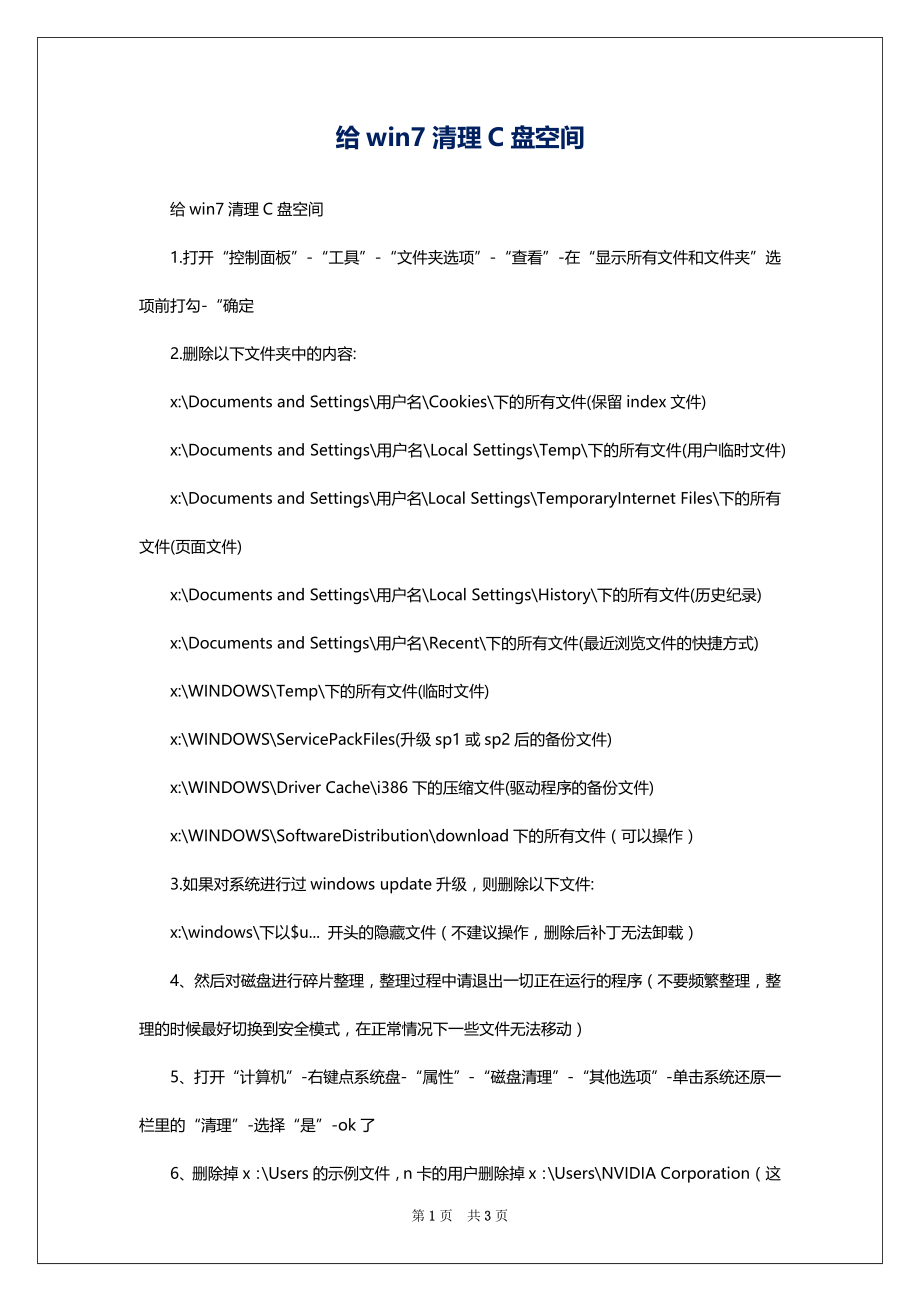 给 win7 清理 C 盘空间

给 win7 清理 C 盘空间

1.打开“控制面板”-“工具”-“文件夹选项”-“查看”-在“显示所有文件和文件夹”选项前打勾-“确定

2.删除以下文件夹中的内容:

x:\Documents and Settings\用户名\Cookies\下的所有文件(保留 index 文件)

x:\Documents and Settings\用户名\Local Settings\Temp\下的所有文件(用户临时文件)

x:\Documents and Settings\用户名\Local Settings\TemporaryInternet Files\下的所有文件(页面文件)

x:\Documents and Settings\用户名\Local Settings\History\下的所有文件(历史纪录)

x:\Documents and Settings\用户名\Recent\下的所有文件(最近浏览文件的快捷方式)

x:\WINDOWS\Temp\下的所有文件(临时文件)

x:\WINDOWS\ServicePackFiles(升级 sp1 或 sp2 后的备份文件)

x:\WINDOWS\Driver Cache\i386 下的压缩文件(驱动程序的备份文件)

x:\WINDOWS\SoftwareDistribution\download 下的所有文件（可以操作）

3.如果对系统进行过 windows update 升级，则删除以下文件:

x:\windows\下以$u... 开头的隐藏文件（不建议操作，删除后补丁无法卸载）

4、然后对磁盘进行碎片整理，整理过程中请退出一切正在运行的程序（不要频繁整理，整理的时候最好切换到安全模式，在正常情况下一些文件无法移动）

5、打开“计算机”-右键点系统盘-“属性”-“磁盘清理”-“其他选项”-单击系统还原一栏里的“清理”-选择“是”-ok 了

6、删除掉 x :\Users 的示例文件，n 卡的用户删除掉 x :\Users\NVIDIA Corporation（这

第 1 页 共 3 页